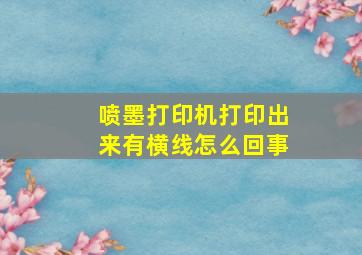 喷墨打印机打印出来有横线怎么回事